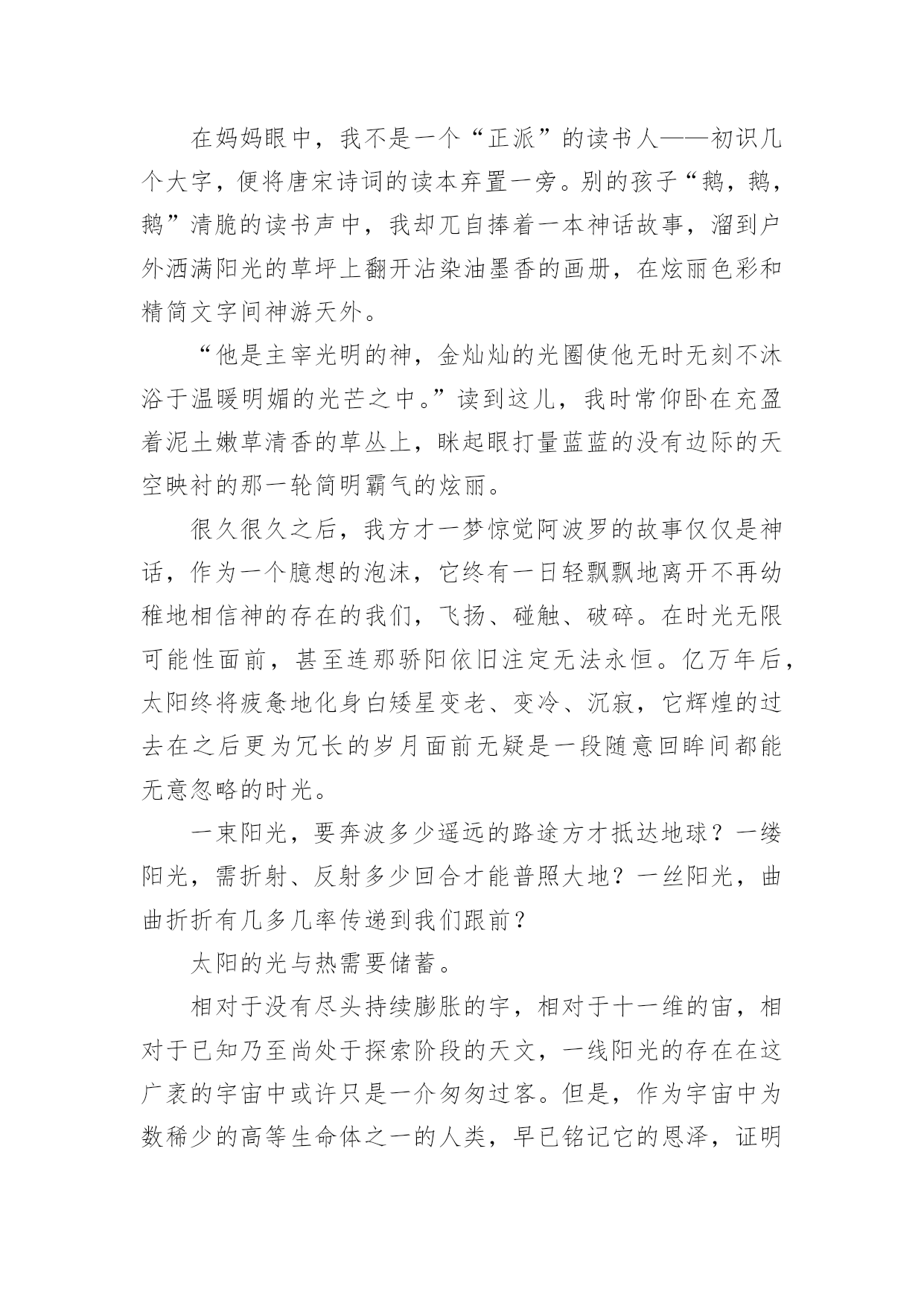 在妈妈眼中，我不是一个“正派”的读书人——初识几个大字，便将唐宋诗词的读本弃置一旁。别的孩子“鹅，鹅，鹅”清脆的读书声中，我却兀自捧着一本神话故事，溜到户外洒满阳光的草坪上翻开沾染油墨香的画册，在炫丽色彩和精简文字间神游天外。

“他是主宰光明的神，金灿灿的光圈使他无时无刻不沐浴于温暖明媚的光芒之中。”读到这儿，我时常仰卧在充盈着泥土嫩草清香的草丛上，眯起眼打量蓝蓝的没有边际的天空映衬的那一轮简明霸气的炫丽。

很久很久之后，我方才一梦惊觉阿波罗的故事仅仅是神话，作为一个臆想的泡沫，它终有一日轻飘飘地离开不再幼稚地相信神的存在的我们，飞扬、碰触、破碎。在时光无限可能性面前，甚至连那骄阳依旧注定无法永恒。亿万年后，太阳终将疲惫地化身白矮星变老、变冷、沉寂，它辉煌的过去在之后更为冗长的岁月面前无疑是一段随意回眸间都能无意忽略的时光。

一束阳光，要奔波多少遥远的路途方才抵达地球？一缕阳光，需折射、反射多少回合才能普照大地？一丝阳光，曲曲折折有几多几率传递到我们跟前？

太阳的光与热需要储蓄。

相对于没有尽头持续膨胀的宇，相对于十一维的宙，相对于已知乃至尚处于探索阶段的天文，一线阳光的存在在这广袤的宇宙中或许只是一介匆匆过客。但是，作为宇宙中为数稀少的高等生命体之一的人类，早已铭记它的恩泽，证明